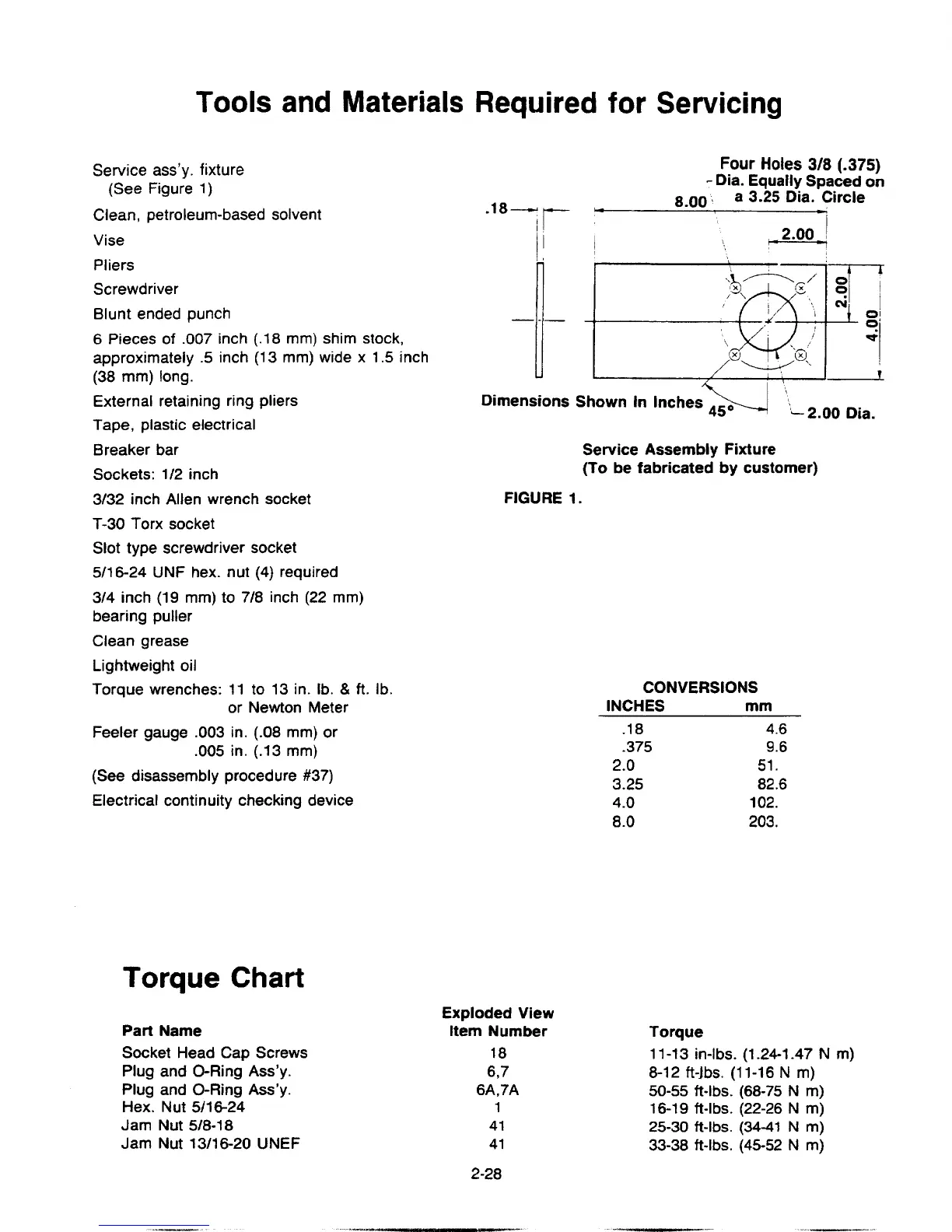 Tools and Materials Required for Servicing

Service ass'y. fixture
(See Figure 1)

Clean, petroleum-based solvent

Vise

Pliers

Screwdriver

Blunt ended punch

6 Pieces of .007 inch (.18 mm) shim stock, approximately .5 inch (13 mm) wide x 1.5 inch (38 mm) long.

External retaining ring pliers

Tape, plastic electrical

Breaker bar

Sockets: 1/2 inch

3/32 inch Allen wrench socket

T-30 Torx socket

Slot type screwdriver socket

5/16-24 UNF hex. nut (4) required

3/4 inch (19 mm) to 7/8 inch (22 mm) bearing puller

Clean grease

Lightweight oil

Torque wrenches: 11 to 13 in. lb. & ft. lb. or Newton Meter

Feeler gauge .003 in. (.08 mm) or .005 in. (.13 mm)

(See disassembly procedure #37)

Electrical continuity checking device

Four Holes 3/8 (.375) Dia. Equally Spaced on a 3.25 Dia. Circle

.18

8.00

2.00

2.00

4.00

Dimensions Shown In Inches

45°

2.00 Dia.

Service Assembly Fixture
(To be fabricated by customer)

FIGURE 1.

CONVERSIONS

| INCHES | mm |
|---|---|
| .18 | 4.6 |
| .375 | 9.6 |
| 2.0 | 51. |
| 3.25 | 82.6 |
| 4.0 | 102. |
| 8.0 | 203. |

Torque Chart

| Part Name | Exploded View Item Number | Torque |
|---|---|---|
| Socket Head Cap Screws | 18 | 11-13 in-lbs. (1.24-1.47 N m) |
| Plug and O-Ring Ass'y. | 6,7 | 8-12 ft-lbs. (11-16 N m) |
| Plug and O-Ring Ass'y. | 6A,7A | 50-55 ft-lbs. (68-75 N m) |
| Hex. Nut 5/16-24 | 1 | 16-19 ft-lbs. (22-26 N m) |
| Jam Nut 5/8-18 | 41 | 25-30 ft-lbs. (34-41 N m) |
| Jam Nut 13/16-20 UNEF | 41 | 33-38 ft-lbs. (45-52 N m) |

2-28